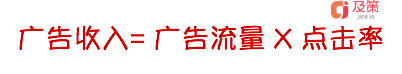 及策
jice.io

广告收入= 广告流量 X 点击率